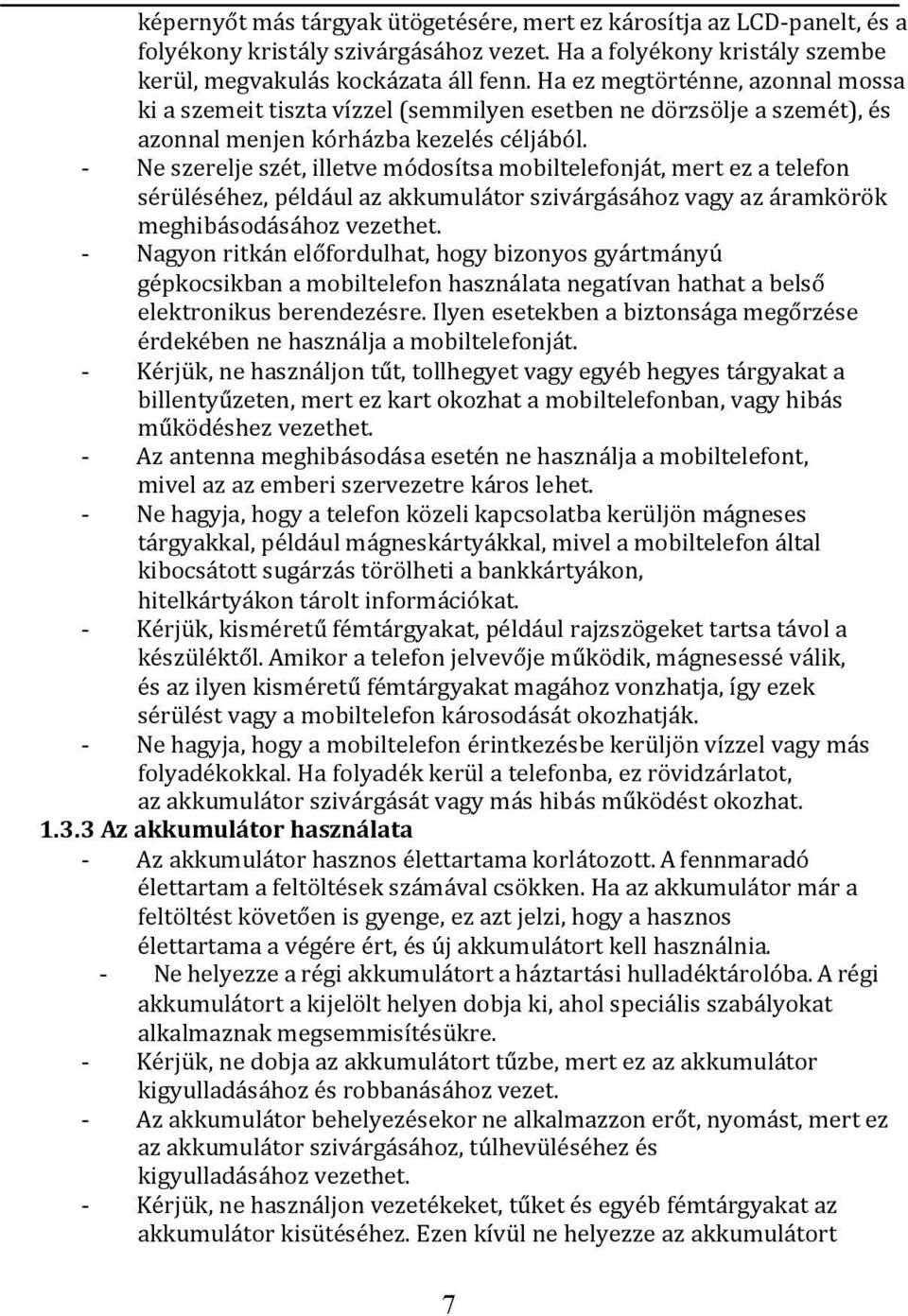 képernyőt más tárgyak ütögetésére, mert ez károsítja az LCD-panelt, és a folyékony kristály szivárgásához vezet. Ha a folyékony kristály szembe kerül, megvakulás kockázata áll fenn. Ha ez megtörténne, azonnal mossa ki a szemeit tiszta vízzel (semmilyen esetben ne dörzsölje a szemét), és azonnal menjen kórházba kezelés céljából.

- Ne szerelje szét, illetve módosítsa mobiltelefonját, mert ez a telefon sérüléséhez, például az akkumulátor szivárgásához vagy az áramkörök meghibásodásához vezethet.
- Nagyon ritkán előfordulhat, hogy bizonyos gyártmányú gépkocsikban a mobiltelefon használata negatívan hathat a belső elektronikus berendezésre. Ilyen esetekben a biztonsága megőrzése érdekében ne használja a mobiltelefonját.
- Kérjük, ne használjon tűt, tollhegyet vagy egyéb hegyes tárgyakat a billentyűzeten, mert ez kart okozhat a mobiltelefonban, vagy hibás működéshez vezethet.
- Az antenna meghibásodása esetén ne használja a mobiltelefont, mivel az az emberi szervezetre káros lehet.
- Ne hagyja, hogy a telefon közeli kapcsolatba kerüljön mágneses tárgyakkal, például mágneskártyákkal, mivel a mobiltelefon által kibocsátott sugárzás törölheti a bankkártyákon, hitelkártyákon tárolt információkat.
- Kérjük, kisméretű fémtárgyakat, például rajzszögeket tartsa távol a készüléktől. Amikor a telefon jelvevője működik, mágnesessé válik, és az ilyen kisméretű fémtárgyakat magához vonzhatja, így ezek sérülést vagy a mobiltelefon károsodását okozhatják.
- Ne hagyja, hogy a mobiltelefon érintkezésbe kerüljön vízzel vagy más folyadékokkal. Ha folyadék kerül a telefonba, ez rövidzárlatot, az akkumulátor szivárgását vagy más hibás működést okozhat.

1.3.3 Az akkumulátor használata
- Az akkumulátor hasznos élettartama korlátozott. A fennmaradó élettartam a feltöltések számával csökken. Ha az akkumulátor már a feltöltést követően is gyenge, ez azt jelzi, hogy a hasznos élettartama a végére ért, és új akkumulátort kell használnia.
- Ne helyezze a régi akkumulátort a háztartási hulladéktárolóba. A régi akkumulátort a kijelölt helyen dobja ki, ahol speciális szabályokat alkalmaznak megsemmisítésükre.
- Kérjük, ne dobja az akkumulátort tűzbe, mert ez az akkumulátor kigyulladásához és robbanásához vezet.
- Az akkumulátor behelyezésekor ne alkalmazzon erőt, nyomást, mert ez az akkumulátor szivárgásához, túlhevüléséhez és kigyulladásához vezethet.
- Kérjük, ne használjon vezetékeket, tűket és egyéb fémtárgyakat az akkumulátor kisütéséhez. Ezen kívül ne helyezze az akkumulátort

7